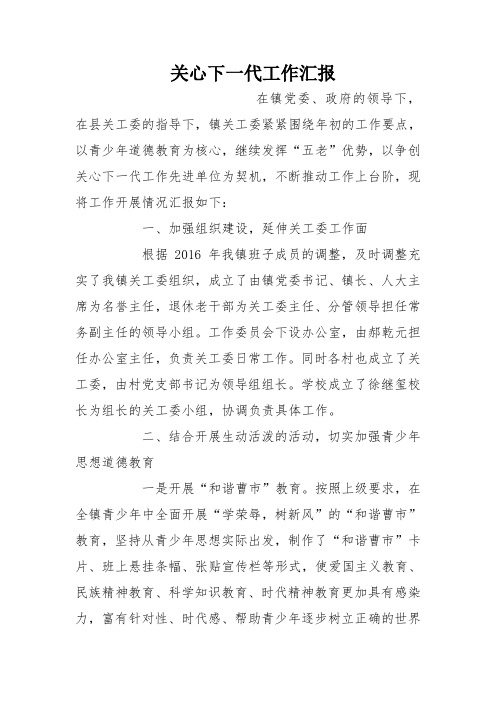 关心下一代工作汇报

在镇党委、政府的领导下，在县关工委的指导下，镇关工委紧紧围绕年初的工作要点，以青少年道德教育为核心，继续发挥“五老”优势，以争创关心下一代工作先进单位为契机，不断推动工作上台阶，现将工作开展情况汇报如下：

一、加强组织建设，延伸关工委工作面

根据 2016 年我镇班子成员的调整，及时调整充实了我镇关工委组织，成立了由镇党委书记、镇长、人大主席为名誉主任，退休老干部为关工委主任、分管领导担任常务副主任的领导小组。工作委员会下设办公室，由郝乾元担任办公室主任，负责关工委日常工作。同时各村也成立了关工委，由村党支部书记为领导组组长。学校成立了徐继玺校长为组长的关工委小组，协调负责具体工作。

二、结合开展生动活泼的活动，切实加强青少年思想道德教育

一是开展“和谐曹市”教育。按照上级要求，在全镇青少年中全面开展“学荣辱，树新风”的“和谐曹市”教育，坚持从青少年思想实际出发，制作了“和谐曹市”卡片、班上悬挂条幅、张贴宣传栏等形式，使爱国主义教育、民族精神教育、科学知识教育、时代精神教育更加具有感染力，富有针对性、时代感、帮助青少年逐步树立正确的世界